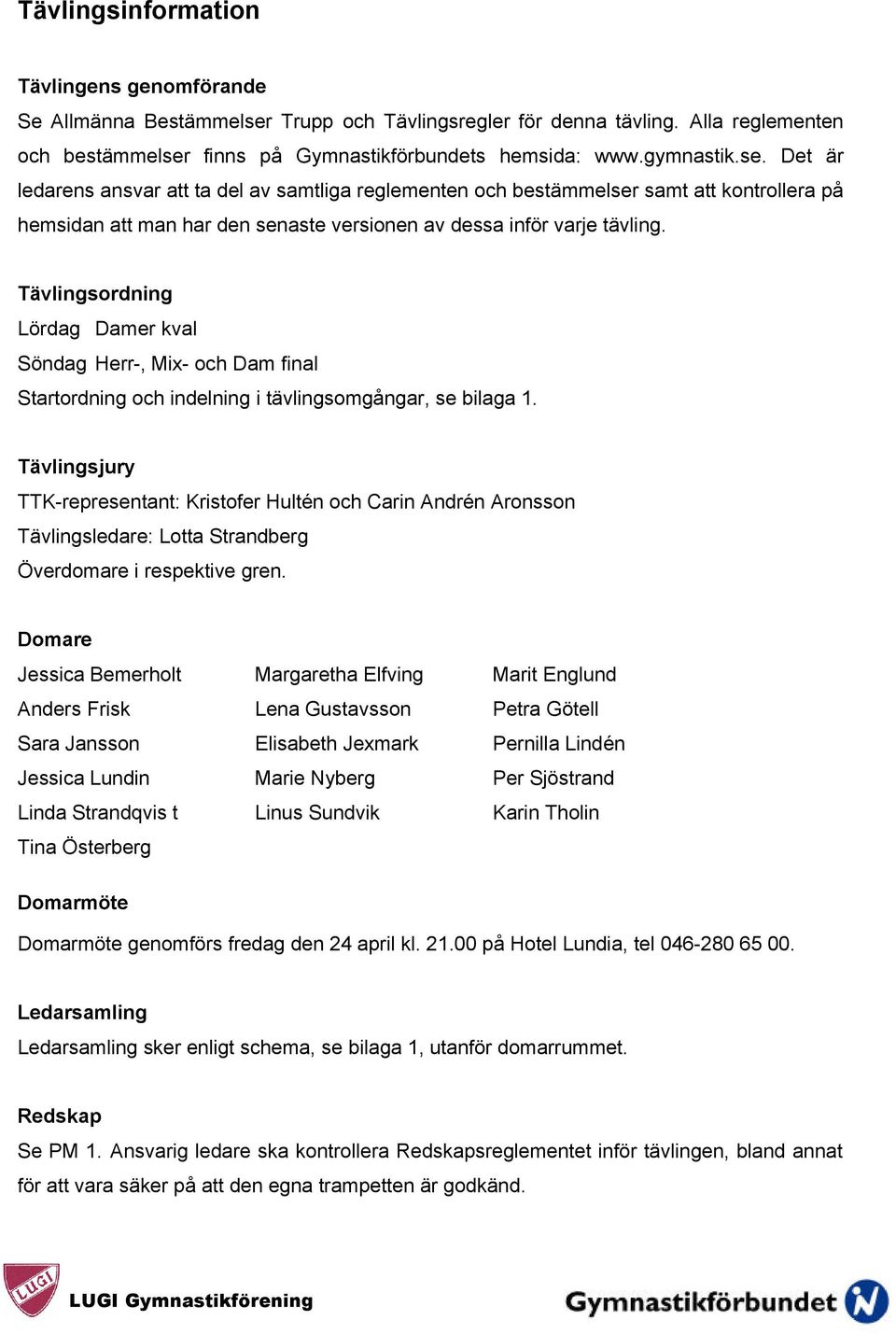 Tävlingsinformation

Tävlingens genomförande
Se Allmänna Bestämmelser Trupp och Tävlingsregler för denna tävling. Alla reglementen och bestämmelser finns på Gymnastikförbundets hemsida: www.gymnastik.se. Det är ledarens ansvar att ta del av samtliga reglementen och bestämmelser samt att kontrollera på hemsidan att man har den senaste versionen av dessa inför varje tävling.

Tävlingsordning
Lördag Damer kval
Söndag Herr-, Mix- och Dam final
Startordning och indelning i tävlingsomgångar, se bilaga 1.

Tävlingsjury
TTK-representant: Kristofer Hultén och Carin Andrén Aronsson
Tävlingsledare: Lotta Strandberg
Överdomare i respektive gren.

Domare
Jessica Bemerholt
Anders Frisk
Sara Jansson
Jessica Lundin
Linda Strandqvis t
Tina Österberg

Margaretha Elfving
Lena Gustavsson
Elisabeth Jexmark
Marie Nyberg
Linus Sundvik

Marit Englund
Petra Götell
Pernilla Lindén
Per Sjöstrand
Karin Tholin

Domarmöte
Domarmöte genomförs fredag den 24 april kl. 21.00 på Hotel Lundia, tel 046-280 65 00.

Ledarsamling
Ledarsamling sker enligt schema, se bilaga 1, utanför domarrummet.

Redskap
Se PM 1. Ansvarig ledare ska kontrollera Redskapsreglementet inför tävlingen, bland annat för att vara säker på att den egna trampetten är godkänd.

LUGI
LUGI Gymnastikförening
Gymnastikförbundet